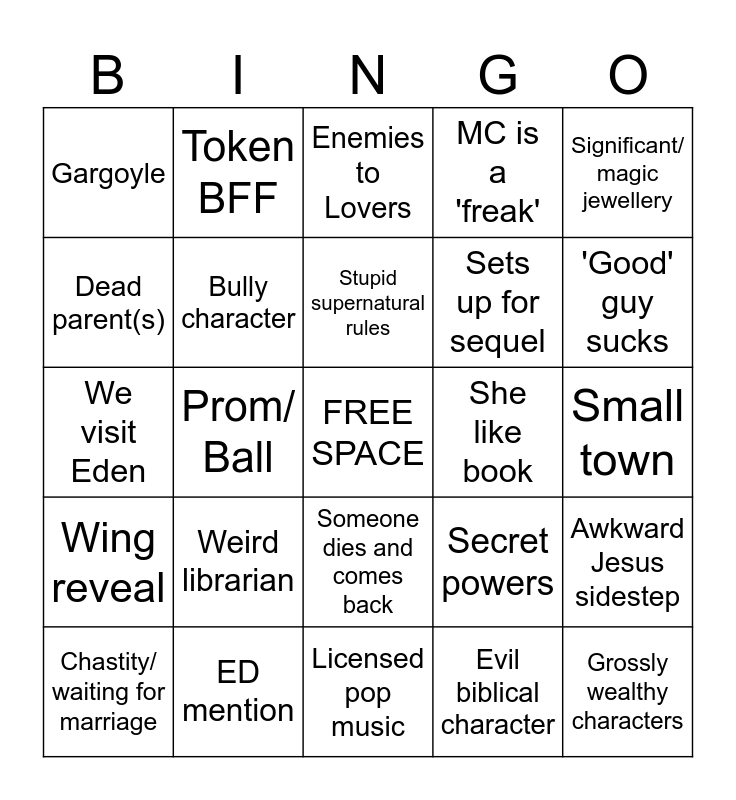 | B | I | N | G | O |
|---|---|---|---|---|
| Gargoyle | Token BFF | Enemies to Lovers | MC is a 'freak' | Significant/ magic jewellery |
| Dead parent(s) | Bully character | Stupid supernatural rules | Sets up for sequel | 'Good' guy sucks |
| We visit Eden | Prom/ Ball | FREE SPACE | She like book | Small town |
| Wing reveal | Weird librarian | Someone dies and comes back | Secret powers | Awkward Jesus sidestep |
| Chastity/ waiting for marriage | ED mention | Licensed pop music | Evil biblical character | Grossly wealthy characters |